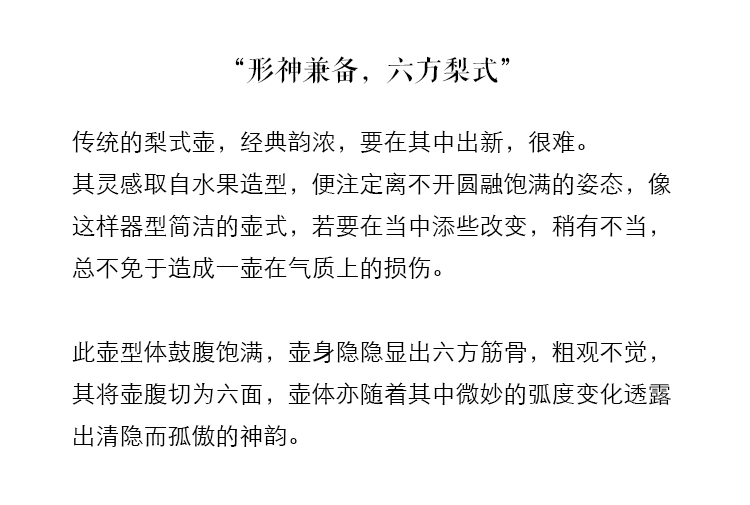 “形神兼备，六方梨式”

传统的梨式壶，经典韵浓，要在其中出新，很难。
其灵感取自水果造型，便注定离不开圆融饱满的姿态，像这样器型简洁的壶式，若要在当中添些改变，稍有不当，总不免于造成一壶在气质上的损伤。

此壶型体鼓腹饱满，壶身隐隐显出六方筋骨，粗观不觉，其将壶腹切为六面，壶体亦随着其中微妙的弧度变化透露出清隐而孤傲的神韵。